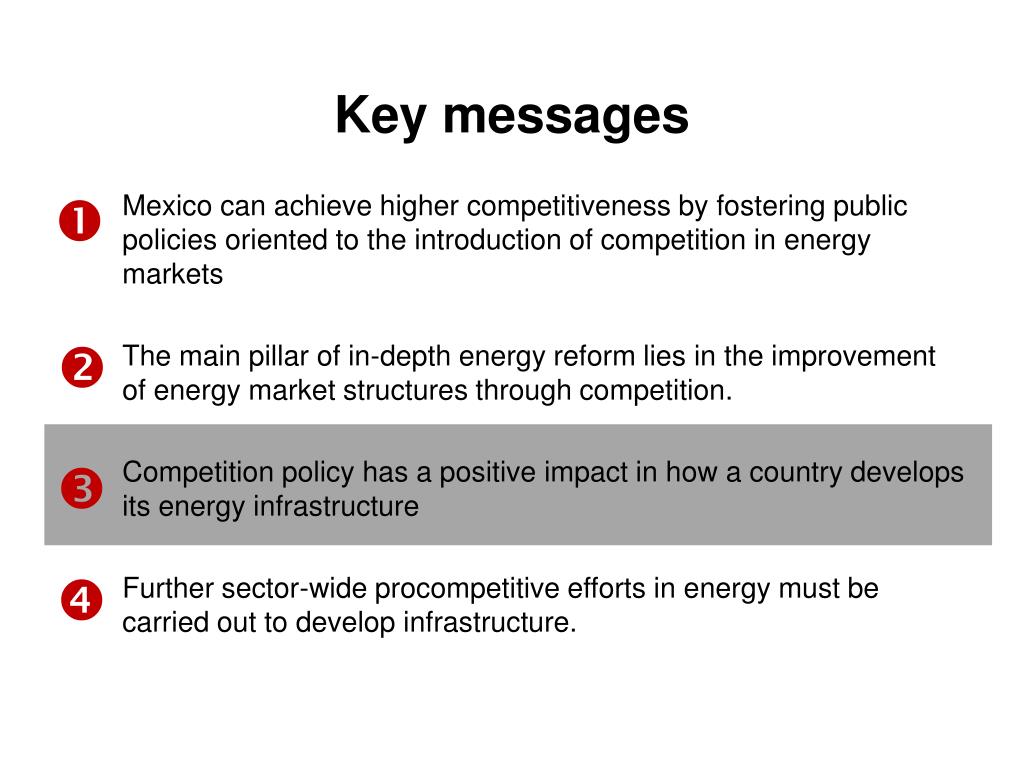 Key messages

❶ Mexico can achieve higher competitiveness by fostering public policies oriented to the introduction of competition in energy markets

❷ The main pillar of in-depth energy reform lies in the improvement of energy market structures through competition.

❸ Competition policy has a positive impact in how a country develops its energy infrastructure

❹ Further sector-wide procompetitive efforts in energy must be carried out to develop infrastructure.